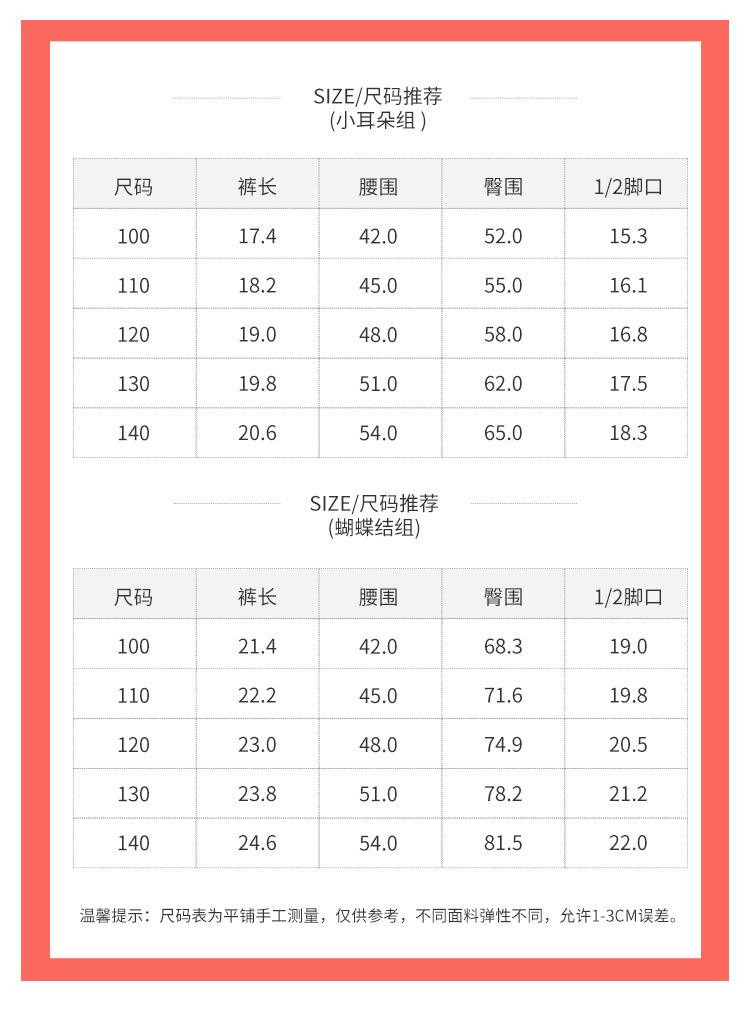 SIZE/尺码推荐
(小耳朵组 )

| 尺码 | 裤长 | 腰围 | 臀围 | 1/2脚口 |
|---|---|---|---|---|
| 100 | 17.4 | 42.0 | 52.0 | 15.3 |
| 110 | 18.2 | 45.0 | 55.0 | 16.1 |
| 120 | 19.0 | 48.0 | 58.0 | 16.8 |
| 130 | 19.8 | 51.0 | 62.0 | 17.5 |
| 140 | 20.6 | 54.0 | 65.0 | 18.3 |

SIZE/尺码推荐
(蝴蝶结组)

| 尺码 | 裤长 | 腰围 | 臀围 | 1/2脚口 |
|---|---|---|---|---|
| 100 | 21.4 | 42.0 | 68.3 | 19.0 |
| 110 | 22.2 | 45.0 | 71.6 | 19.8 |
| 120 | 23.0 | 48.0 | 74.9 | 20.5 |
| 130 | 23.8 | 51.0 | 78.2 | 21.2 |
| 140 | 24.6 | 54.0 | 81.5 | 22.0 |

温馨提示：尺码表为平铺手工测量，仅供参考，不同面料弹性不同，允许1-3CM误差。